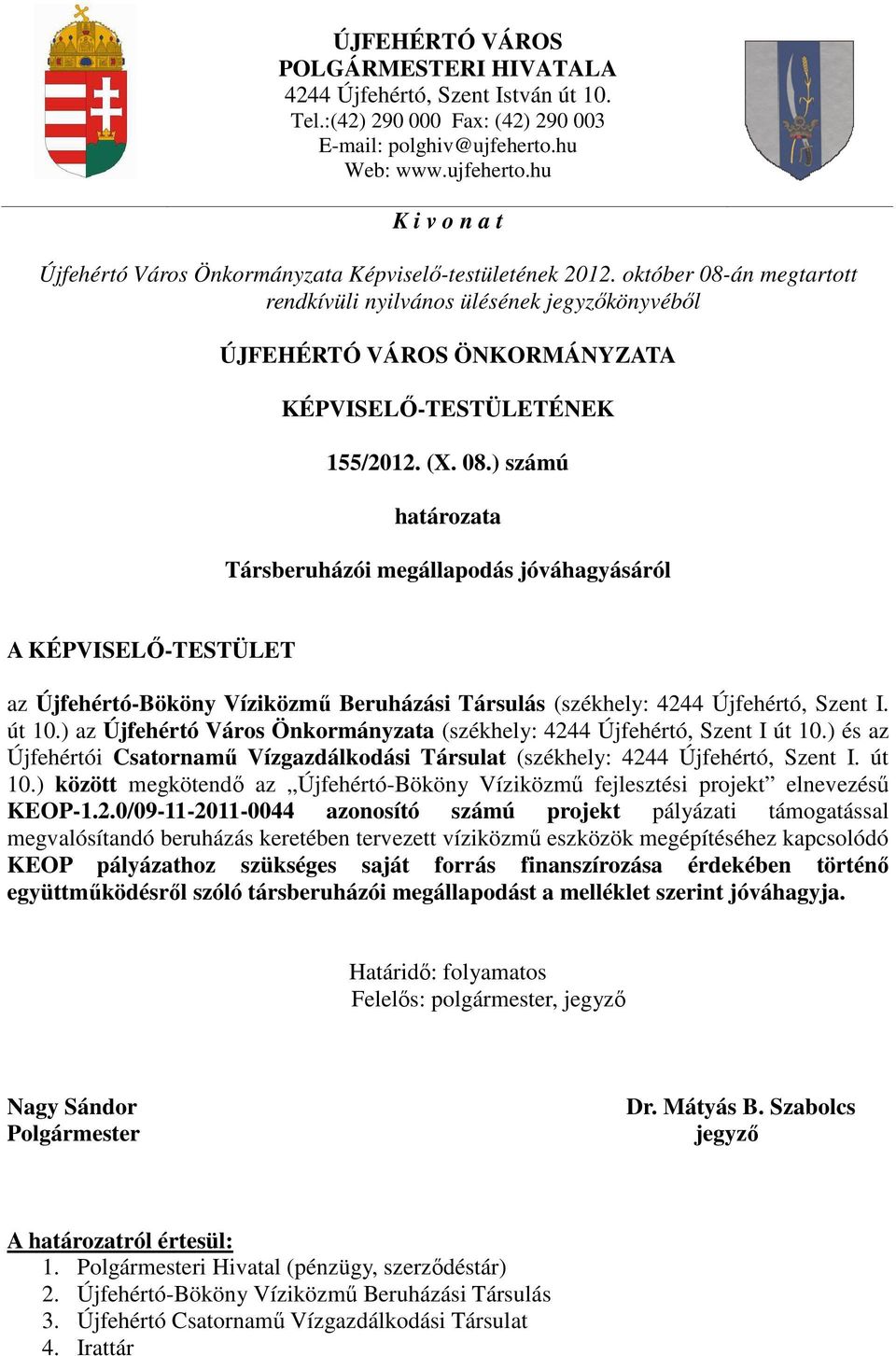 ÚJFEHÉRTÓ VÁROS
POLGÁRMESTERI HIVATALA
4244 Újfehértó, Szent István út 10.
Tel.:(42) 290 000 Fax: (42) 290 003
E-mail: polghiv@ujfeherto.hu
Web: www.ujfeherto.hu

K i v o n a t

Újfehértó Város Önkormányzata Képviselő-testületének 2012. október 08-án megtartott rendkívüli nyilvános ülésének jegyzőkönyvéből

ÚJFEHÉRTÓ VÁROS ÖNKORMÁNYZATA

KÉPVISELŐ-TESTÜLETÉNEK

155/2012. (X. 08.) számú

határozata

Társberuházói megállapodás jóváhagyásáról

A KÉPVISELŐ-TESTÜLET

az Újfehértó-Bököny Víziközmű Beruházási Társulás (székhely: 4244 Újfehértó, Szent I. út 10.) az Újfehértó Város Önkormányzata (székhely: 4244 Újfehértó, Szent I út 10.) és az Újfehértói Csatornamű Vízgazdálkodási Társulat (székhely: 4244 Újfehértó, Szent I. út 10.) között megkötendő az „Újfehértó-Bököny Víziközmű fejlesztési projekt” elnevezésű KEOP-1.2.0/09-11-2011-0044 azonosító számú projekt pályázati támogatással megvalósítandó beruházás keretében tervezett víziközmű eszközök megépítéséhez kapcsolódó KEOP pályázathoz szükséges saját forrás finanszírozása érdekében történő együttműködésről szóló társberuházói megállapodást a melléklet szerint jóváhagyja.

Határidő: folyamatos
Felelős: polgármester, jegyző

Nagy Sándor
Polgármester

Dr. Mátyás B. Szabolcs
jegyző

A határozatról értesül:
1. Polgármesteri Hivatal (pénzügy, szerződéstár)
2. Újfehértó-Bököny Víziközmű Beruházási Társulás
3. Újfehértó Csatornamű Vízgazdálkodási Társulat
4. Irattár